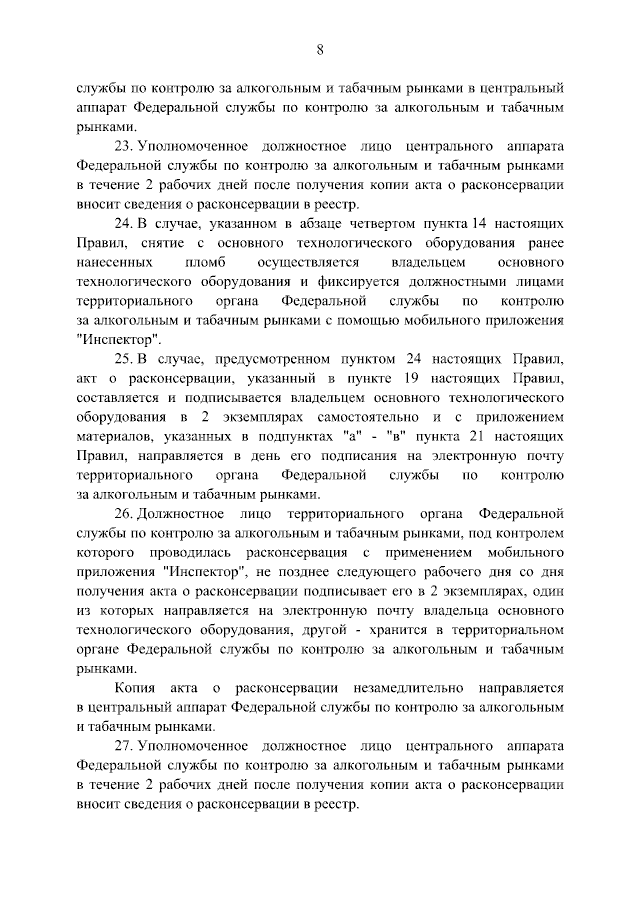 8

службы по контролю за алкогольным и табачным рынками в центральный аппарат Федеральной службы по контролю за алкогольным и табачным рынками.

23. Уполномоченное должностное лицо центрального аппарата Федеральной службы по контролю за алкогольным и табачным рынками в течение 2 рабочих дней после получения копии акта о расконсервации вносит сведения о расконсервации в реестр.

24. В случае, указанном в абзаце четвертом пункта 14 настоящих Правил, снятие с основного технологического оборудования ранее нанесенных пломб осуществляется владельцем основного технологического оборудования и фиксируется должностными лицами территориального органа Федеральной службы по контролю за алкогольным и табачным рынками с помощью мобильного приложения "Инспектор".

25. В случае, предусмотренном пунктом 24 настоящих Правил, акт о расконсервации, указанный в пункте 19 настоящих Правил, составляется и подписывается владельцем основного технологического оборудования в 2 экземплярах самостоятельно и с приложением материалов, указанных в подпунктах "а" - "в" пункта 21 настоящих Правил, направляется в день его подписания на электронную почту территориального органа Федеральной службы по контролю за алкогольным и табачным рынками.

26. Должностное лицо территориального органа Федеральной службы по контролю за алкогольным и табачным рынками, под контролем которого проводилась расконсервация с применением мобильного приложения "Инспектор", не позднее следующего рабочего дня со дня получения акта о расконсервации подписывает его в 2 экземплярах, один из которых направляется на электронную почту владельца основного технологического оборудования, другой - хранится в территориальном органе Федеральной службы по контролю за алкогольным и табачным рынками.

Копия акта о расконсервации незамедлительно направляется в центральный аппарат Федеральной службы по контролю за алкогольным и табачным рынками.

27. Уполномоченное должностное лицо центрального аппарата Федеральной службы по контролю за алкогольным и табачным рынками в течение 2 рабочих дней после получения копии акта о расконсервации вносит сведения о расконсервации в реестр.